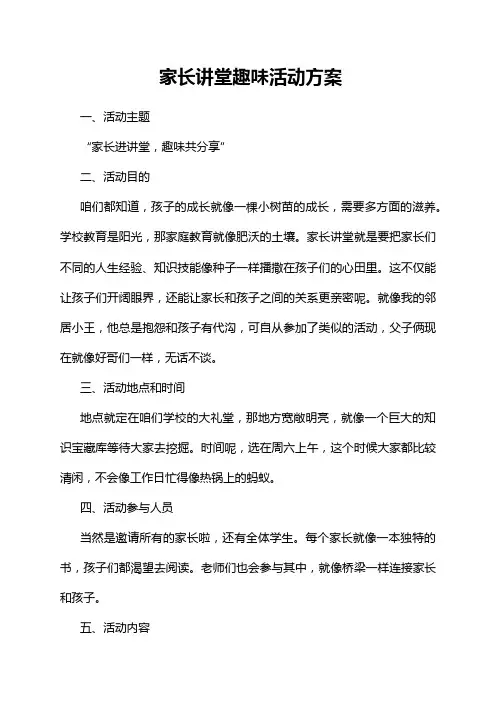 家长讲堂趣味活动方案

一、活动主题

“家长进讲堂，趣味共分享”

二、活动目的

咱们都知道，孩子的成长就像一棵小树苗的成长，需要多方面的滋养。学校教育是阳光，那家庭教育就像肥沃的土壤。家长讲堂就是要把家长们不同的人生经验、知识技能像种子一样播撒在孩子们的心田里。这不仅能让孩子们开阔眼界，还能让家长和孩子之间的关系更亲密呢。就像我的邻居小王，他总是抱怨和孩子有代沟，可自从参加了类似的活动，父子俩现在就像好哥们一样，无话不谈。

三、活动地点和时间

地点就定在咱们学校的大礼堂，那地方宽敞明亮，就像一个巨大的知识宝藏库等待大家去挖掘。时间呢，选在周六上午，这个时候大家都比较清闲，不会像工作日忙得像热锅上的蚂蚁。

四、活动参与人员

当然是邀请所有的家长啦，还有全体学生。每个家长就像一本独特的书，孩子们都渴望去阅读。老师们也会参与其中，就像桥梁一样连接家长和孩子。

五、活动内容